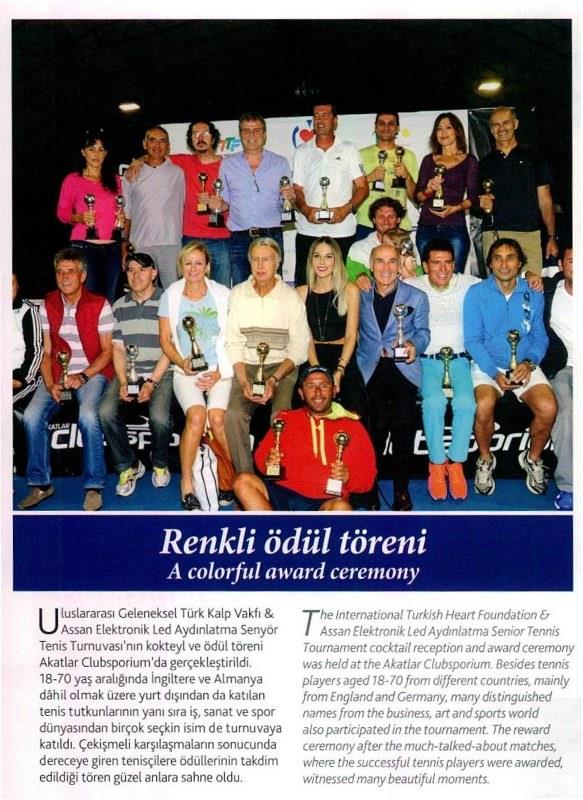 Renkli ödül töreni
A colorful award ceremony

Uluslararası Geleneksel Türk Kalp Vakfı & Assan Elektronik Led Aydınlatma Senyör Tenis Turnuvası'nın kokteyl ve ödül töreni Akatlar Clubsporium'da gerçekleştirildi. 18-70 yaş aralığında İngiltere ve Almanya dâhil olmak üzere yurt dışından da katılan tenis tutkunlarının yanı sıra iş, sanat ve spor dünyasından birçok seçkin isim de turnuvaya katıldı. Çekişmeli karşılaşmaların sonucunda dereceye giren tenisçilere ödüllerinin takdim edildiği tören güzel anlara sahne oldu.

The International Turkish Heart Foundation & Assan Elektronik Led Aydınlatma Senior Tennis Tournament cocktail reception and award ceremony was held at the Akatlar Clubsporium. Besides tennis players aged 18-70 from different countries, mainly from England and Germany, many distinguished names from the business, art and sports world also participated in the tournament. The reward ceremony after the much-talked-about matches, where the successful tennis players were awarded, witnessed many beautiful moments.